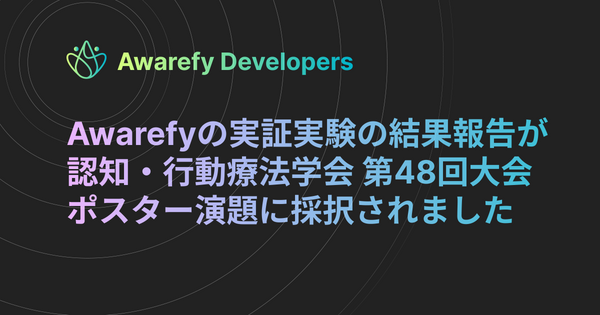 Awarefy Developers

Awarefyの実証実験の結果報告が認知・行動療法学会 第48回大会ポスター演題に採択されました